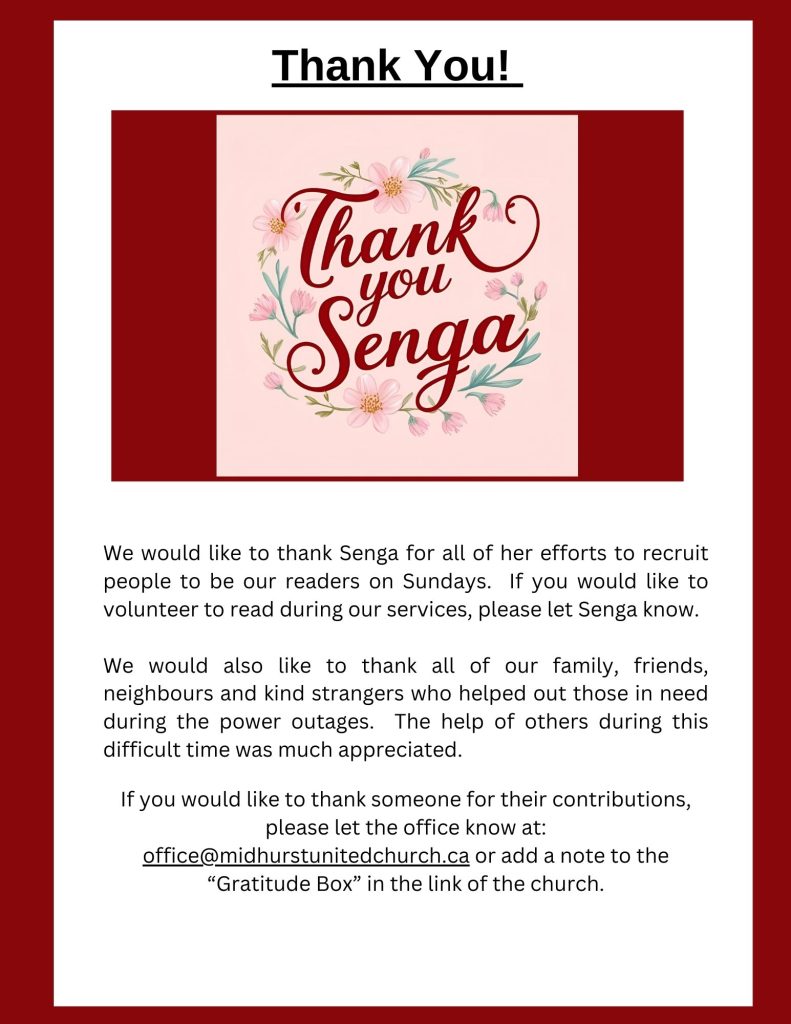 Thank You!

Thank you Senga

We would like to thank Senga for all of her efforts to recruit people to be our readers on Sundays. If you would like to volunteer to read during our services, please let Senga know.

We would also like to thank all of our family, friends, neighbours and kind strangers who helped out those in need during the power outages. The help of others during this difficult time was much appreciated.

If you would like to thank someone for their contributions, please let the office know at: office@midhurstunitedchurch.ca or add a note to the “Gratitude Box” in the link of the church.